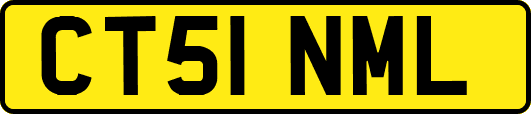 CT51 NML